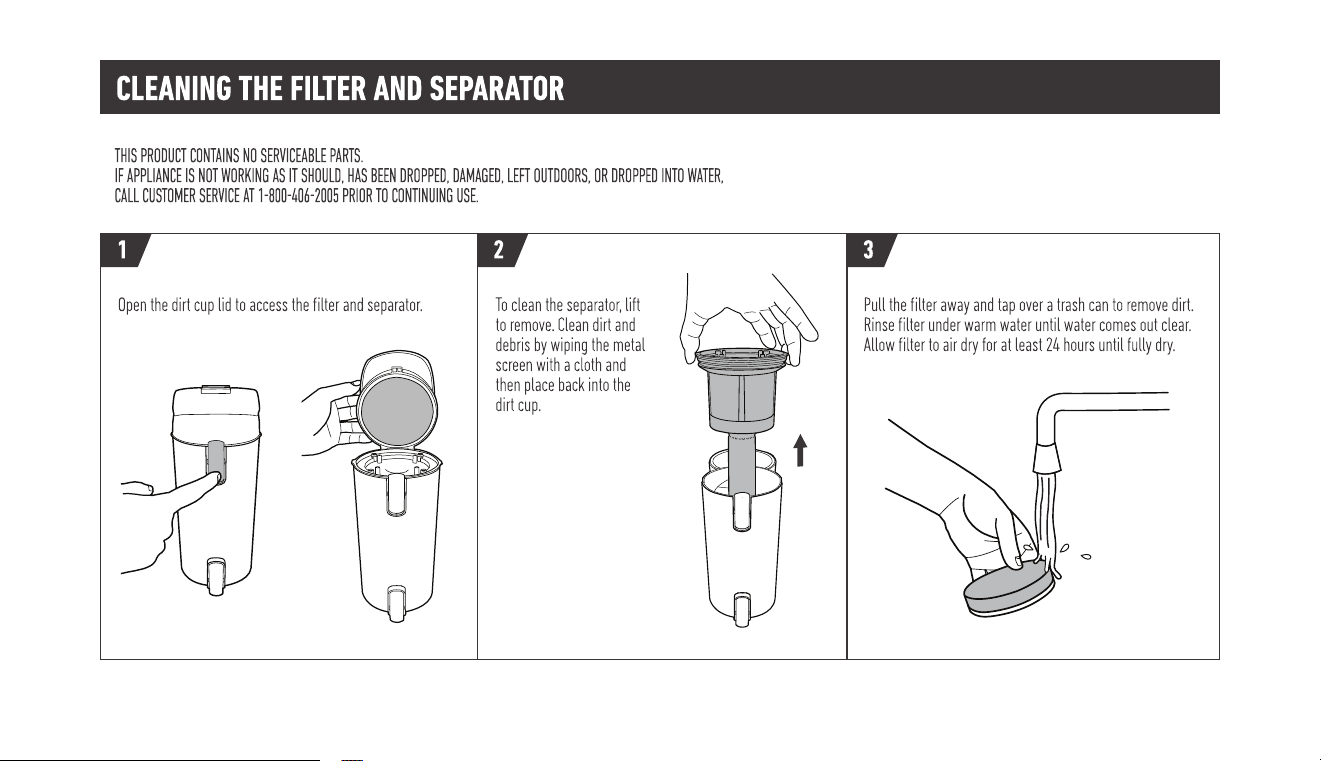 CLEANING THE FILTER AND SEPARATOR

THIS PRODUCT CONTAINS NO SERVICEABLE PARTS.
IF APPLIANCE IS NOT WORKING AS IT SHOULD, HAS BEEN DROPPED, DAMAGED, LEFT OUTDOORS, OR DROPPED INTO WATER, CALL CUSTOMER SERVICE AT 1-800-406-2005 PRIOR TO CONTINUING USE.

1

Open the dirt cup lid to access the filter and separator.

2

To clean the separator, lift to remove. Clean dirt and debris by wiping the metal screen with a cloth and then place back into the dirt cup.

3

Pull the filter away and tap over a trash can to remove dirt. Rinse filter under warm water until water comes out clear. Allow filter to air dry for at least 24 hours until fully dry.